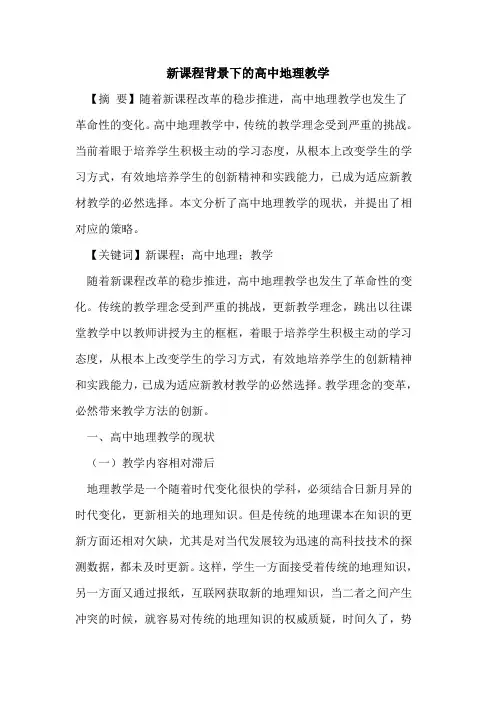 新课程背景下的高中地理教学

【摘 要】随着新课程改革的稳步推进，高中地理教学也发生了革命性的变化。高中地理教学中，传统的教学理念受到严重的挑战。当前着眼于培养学生积极主动的学习态度，从根本上改变学生的学习方式，有效地培养学生的创新精神和实践能力，已成为适应新教材教学的必然选择。本文分析了高中地理教学的现状，并提出了相对应的策略。

【关键词】新课程；高中地理；教学

随着新课程改革的稳步推进，高中地理教学也发生了革命性的变化。传统的教学理念受到严重的挑战，更新教学理念，跳出以往课堂教学中以教师讲授为主的框框，着眼于培养学生积极主动的学习态度，从根本上改变学生的学习方式，有效地培养学生的创新精神和实践能力，已成为适应新教材教学的必然选择。教学理念的变革，必然带来教学方法的创新。

一、高中地理教学的现状

（一）教学内容相对滞后

地理教学是一个随着时代变化很快的学科，必须结合日新月异的时代变化，更新相关的地理知识。但是传统的地理课本在知识的更新方面还相对欠缺，尤其是对当代发展较为迅速的高科技技术的探测数据，都未及时更新。这样，学生一方面接受着传统的地理知识，另一方面又通过报纸，互联网获取新的地理知识，当二者之间产生冲突的时候，就容易对传统的地理知识的权威质疑，时间久了，势